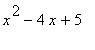 $x^2 - 4x + 5$